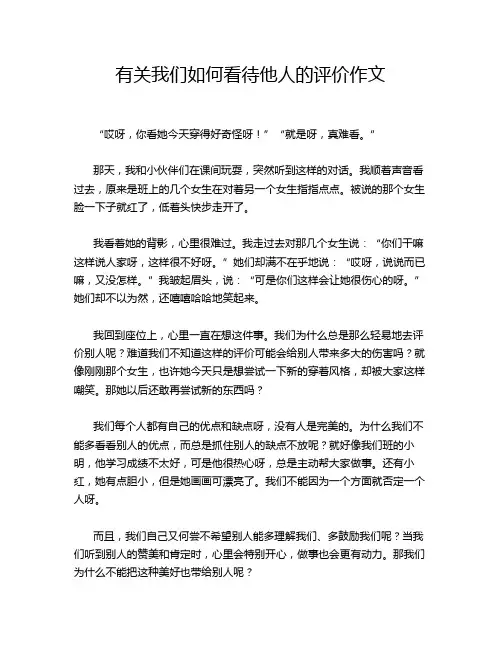 有关我们如何看待他人的评价作文

“哎呀，你看她今天穿得好奇怪呀！” “就是呀，真难看。”

那天，我和小伙伴们在课间玩耍，突然听到这样的对话。我顺着声音看过去，原来是班上的几个女生在对着另一个女生指指点点。被说的那个女生脸一下子就红了，低着头快步走开了。

我看着她的背影，心里很难过。我走过去对那几个女生说：“你们干嘛这样说人家呀，这样很不好呀。”她们却满不在乎地说：“哎呀，说说而已嘛，又没怎样。”我皱起眉头，说：“可是你们这样会让她很伤心的呀。”她们却不以为然，还嘻嘻哈哈地笑起来。

我回到座位上，心里一直在想这件事。我们为什么总是那么轻易地去评价别人呢？难道我们不知道这样的评价可能会给别人带来多大的伤害吗？就像刚刚那个女生，也许她今天只是想尝试一下新的穿着风格，却被大家这样嘲笑。那她以后还敢再尝试新的东西吗？

我们每个人都有自己的优点和缺点呀，没有人是完美的。为什么我们不能多看看别人的优点，而总是抓住别人的缺点不放呢？就好像我们班的小明，他学习成绩不太好，可是他很热心呀，总是主动帮大家做事。还有小红，她有点胆小，但是她画画可漂亮了。我们不能因为一个方面就否定一个人呀。

而且，我们自己又何尝不希望别人能多理解我们、多鼓励我们呢？当我们听到别人的赞美和肯定时，心里会特别开心，做事也会更有动力。那我们为什么不能把这种美好也带给别人呢？